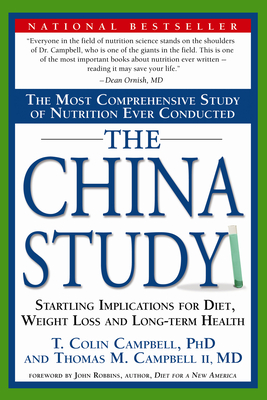 NATIONAL BESTSELLER

"Everyone in the field of nutrition science stands on the shoulders of Dr. Campbell, who is one of the giants in the field. This is one of the most important books about nutrition ever written – reading it may save your life."
–Dean Ornish, MD

THE MOST COMPREHENSIVE STUDY OF NUTRITION EVER CONDUCTED

THE CHINA STUDY

STARTLING IMPLICATIONS FOR DIET, WEIGHT LOSS AND LONG-TERM HEALTH

T. COLIN CAMPBELL, PHD AND THOMAS M. CAMPBELL II, MD

FOREWORD BY JOHN ROBBINS, AUTHOR, DIET FOR A NEW AMERICA